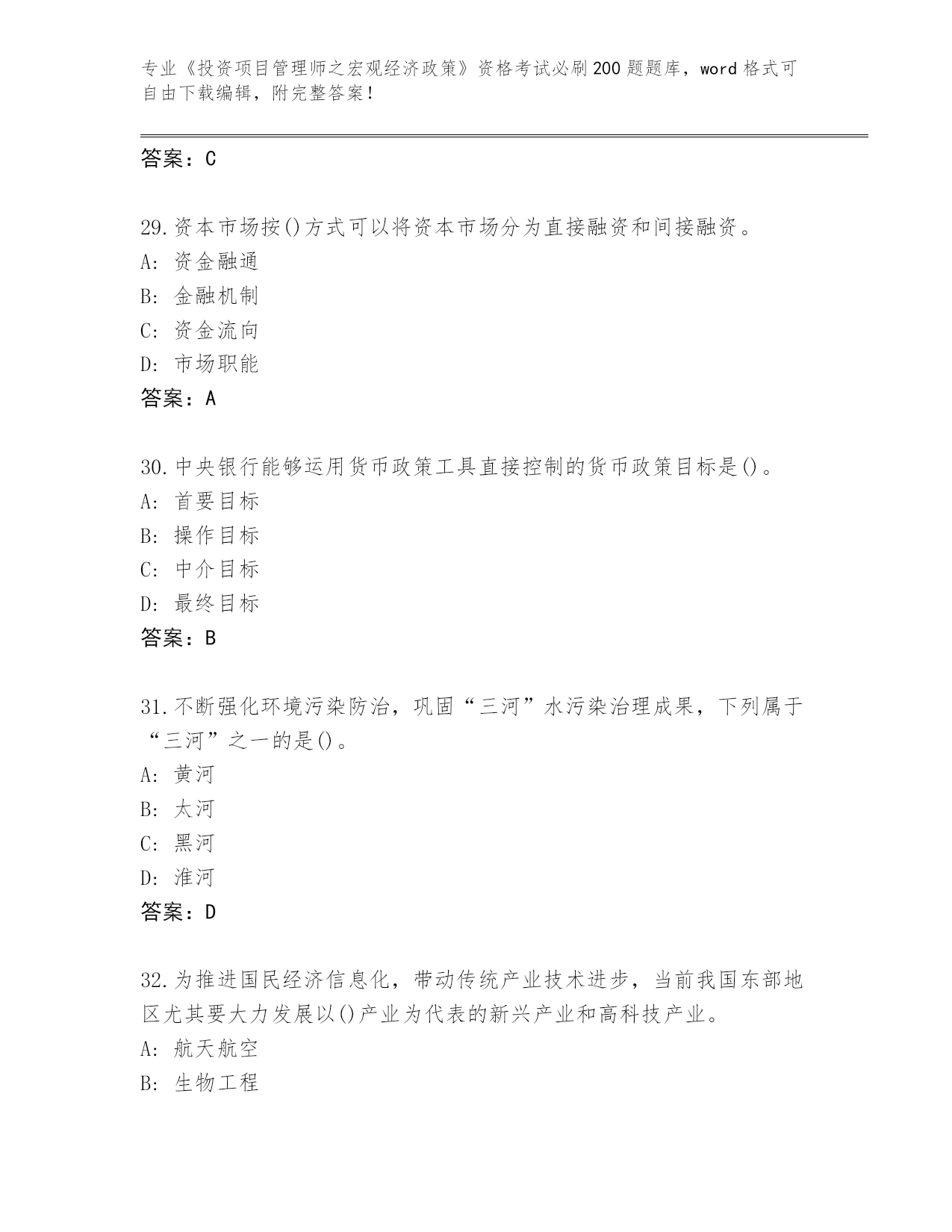 专业《投资项目管理师之宏观经济政策》资格考试必刷200题题库，word格式可自由下载编辑，附完整答案！

答案：C

29.资本市场按()方式可以将资本市场分为直接融资和间接融资。
A: 资金融通
B: 金融机制
C: 资金流向
D: 市场职能
答案：A

30.中央银行能够运用货币政策工具直接控制的货币政策目标是()。
A: 首要目标
B: 操作目标
C: 中介目标
D: 最终目标
答案：B

31.不断强化环境污染防治，巩固“三河”水污染治理成果，下列属于“三河”之一的是()。
A: 黄河
B: 太河
C: 黑河
D: 淮河
答案：D

32.为推进国民经济信息化，带动传统产业技术进步，当前我国东部地区尤其要大力发展以()产业为代表的新兴产业和高科技产业。
A: 航天航空
B: 生物工程